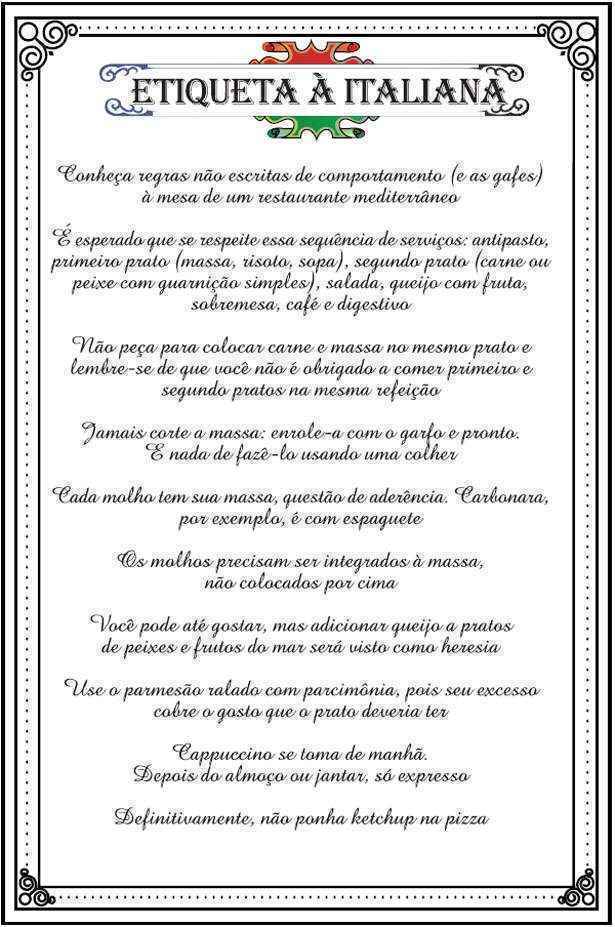 ETIQUETA À ITALIANA

Conheça regras não escritas de comportamento (e as gafes) à mesa de um restaurante mediterrâneo

É esperado que se respeite essa sequência de serviços: antipasto, primeiro prato (massa, risoto, sopa), segundo prato (carne ou peixe com guarnição simples), salada, queijo com fruta, sobremesa, café e digestivo

Não peça para colocar carne e massa no mesmo prato e lembre-se de que você não é obrigado a comer primeiro e segundo pratos na mesma refeição

Jamais corte a massa: enrole-a com o garfo e pronto. E nada de fazê-lo usando uma colher

Cada molho tem sua massa, questão de aderência. Carbonara, por exemplo, é com espaguete

Os molhos precisam ser integrados à massa, não colocados por cima

Você pode até gostar, mas adicionar queijo a pratos de peixes e frutos do mar será visto como heresia

Use o parmesão ralado com parcimônia, pois seu excesso cobre o gosto que o prato deveria ter

Cappuccino se toma de manhã. Depois do almoço ou jantar, só expresso

Definitivamente, não ponha ketchup na pizza